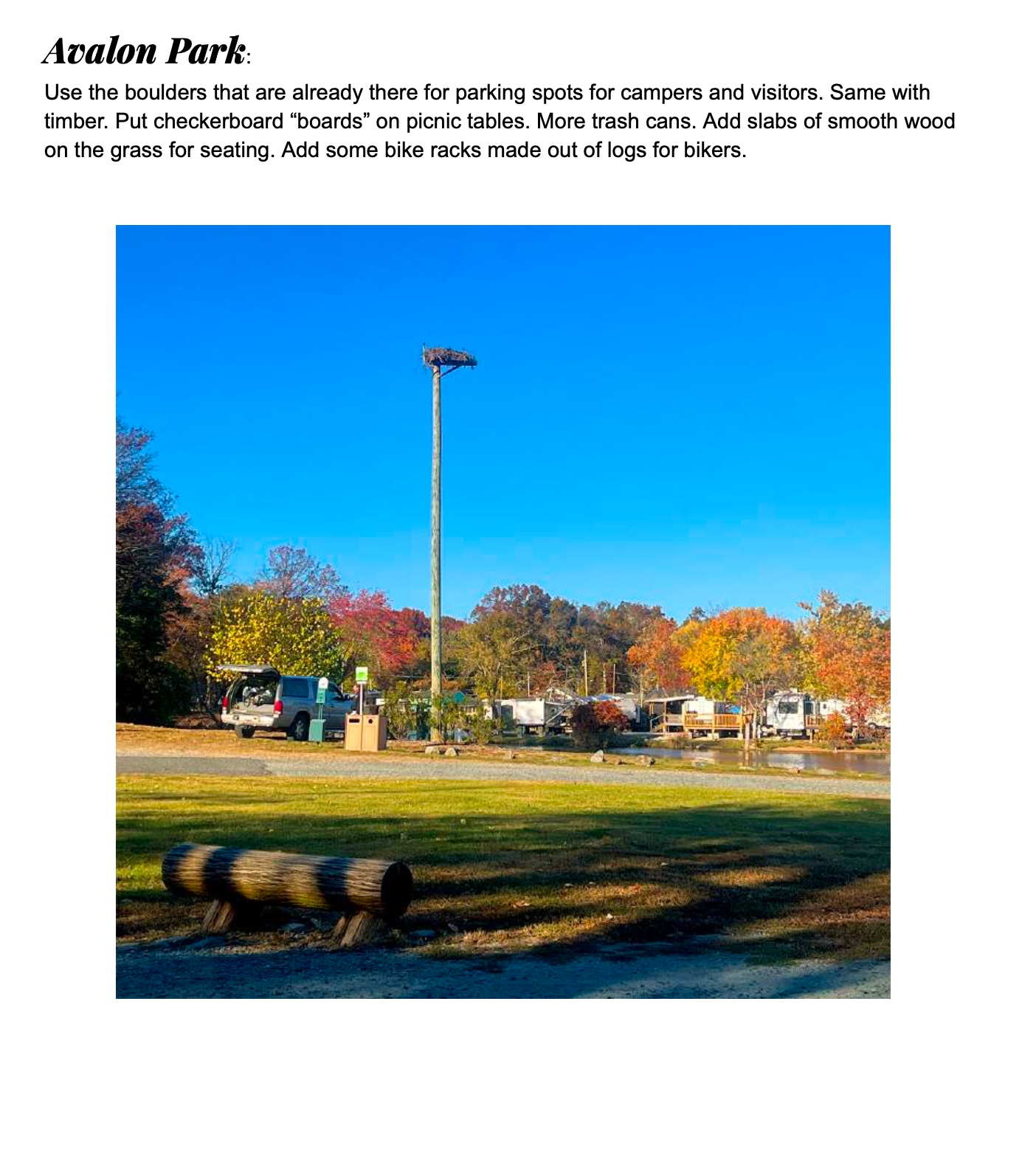 Avalon Park:

Use the boulders that are already there for parking spots for campers and visitors. Same with timber. Put checkerboard "boards" on picnic tables. More trash cans. Add slabs of smooth wood on the grass for seating. Add some bike racks made out of logs for bikers.